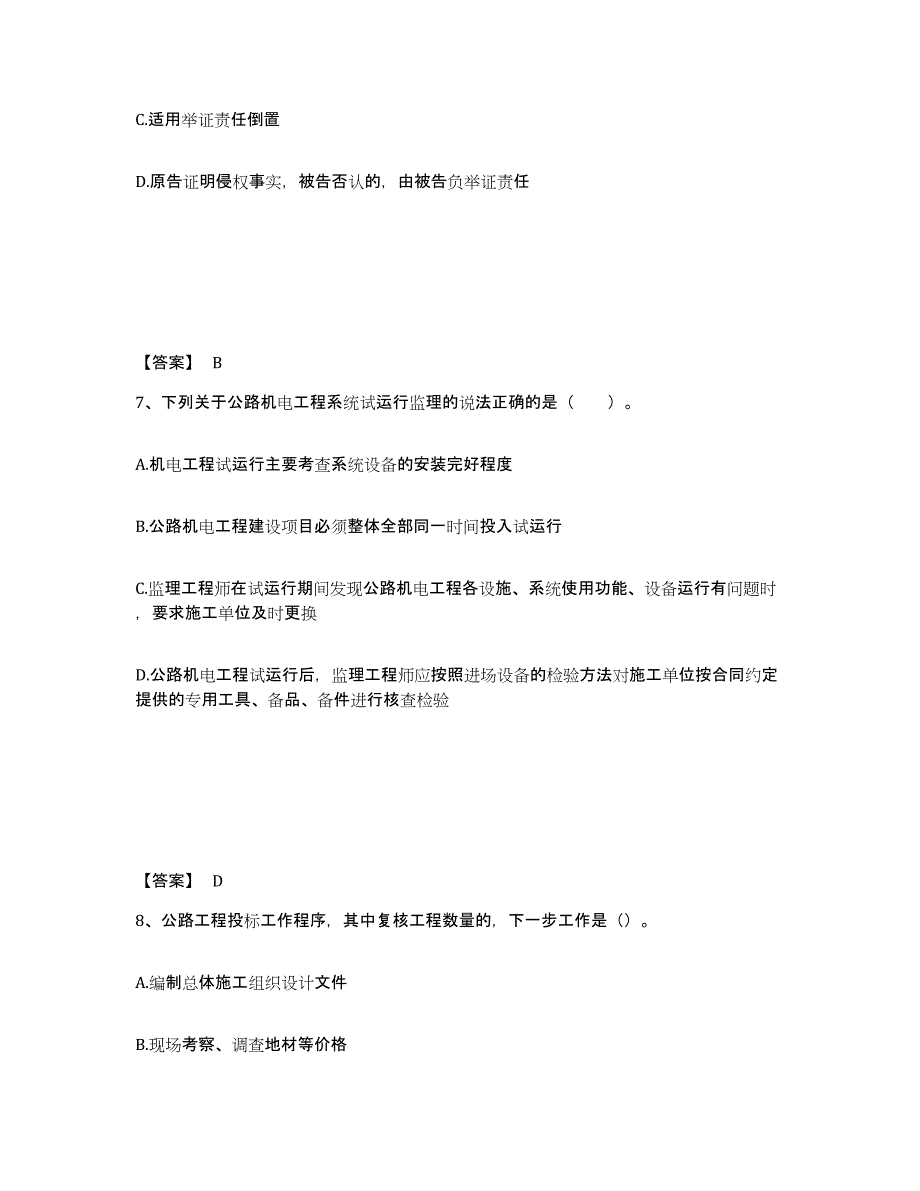 C.适用举证责任倒置

D.原告证明侵权事实，被告否认的，由被告负举证责任

【答案】 B

7、下列关于公路机电工程系统试运行监理的说法正确的是（　　）。

A.机电工程试运行主要考查系统设备的安装完好程度

B.公路机电工程建设项目必须整体全部同一时间投入试运行

C.监理工程师在试运行期间发现公路机电工程各设施、系统使用功能、设备运行有问题时，要求施工单位及时更换

D.公路机电工程试运行后，监理工程师应按照进场设备的检验方法对施工单位按合同约定提供的专用工具、备品、备件进行核查检验

【答案】 D

8、公路工程投标工作程序，其中复核工程数量的，下一步工作是（）。

A.编制总体施工组织设计文件

B.现场考察、调查地材等价格